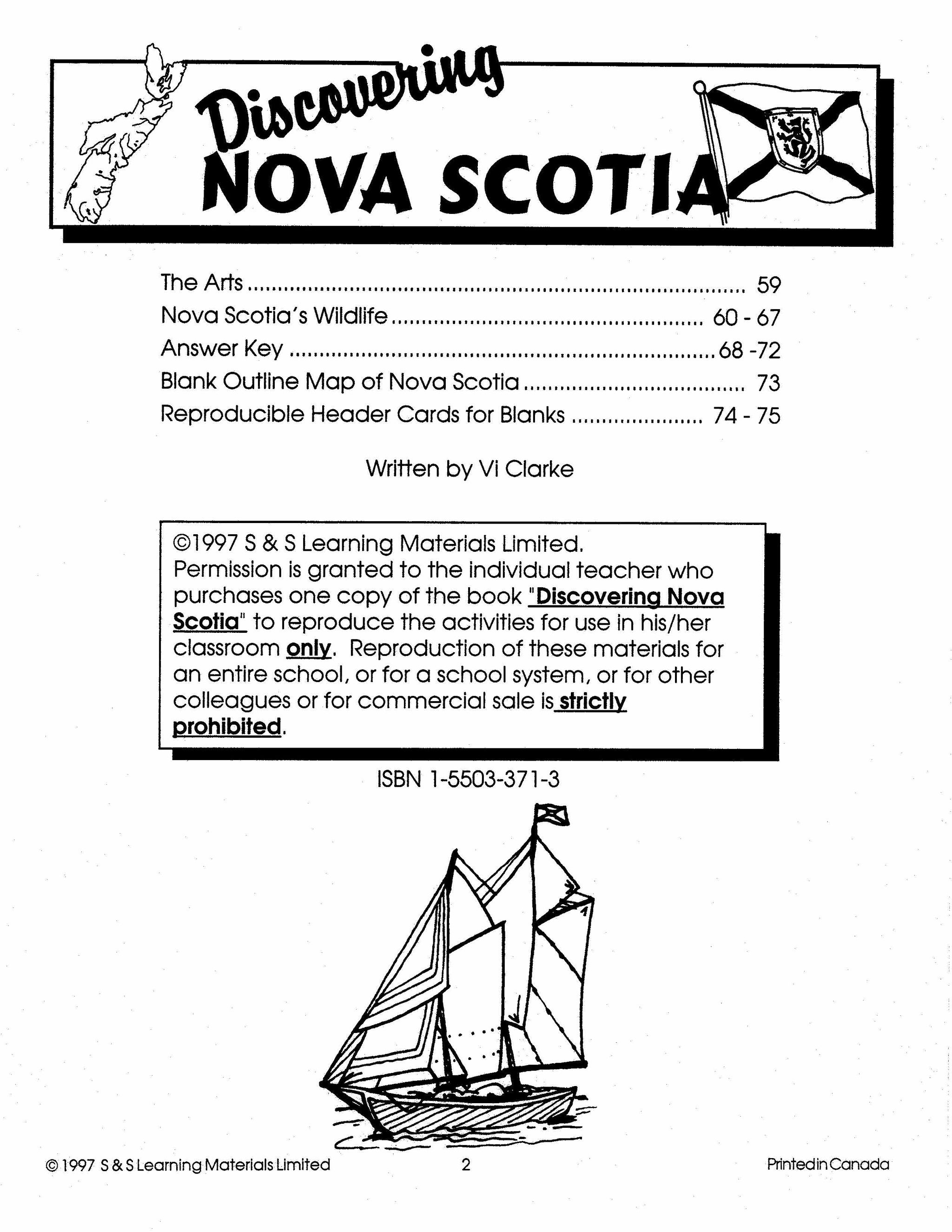 Discovering
NOVA SCOTIA

The Arts 59
Nova Scotia's Wildlife 60 - 67
Answer Key 68 -72
Blank Outline Map of Nova Scotia 73
Reproducible Header Cards for Blanks 74 - 75

Written by Vi Clarke

©1997 S & S Learning Materials Limited. Permission is granted to the individual teacher who purchases one copy of the book "Discovering Nova Scotia" to reproduce the activities for use in his/her classroom only. Reproduction of these materials for an entire school, or for a school system, or for other colleagues or for commercial sale is strictly prohibited.

ISBN 1-5503-371-3

© 1997 S & S Learning Materials Limited 2 Printed in Canada